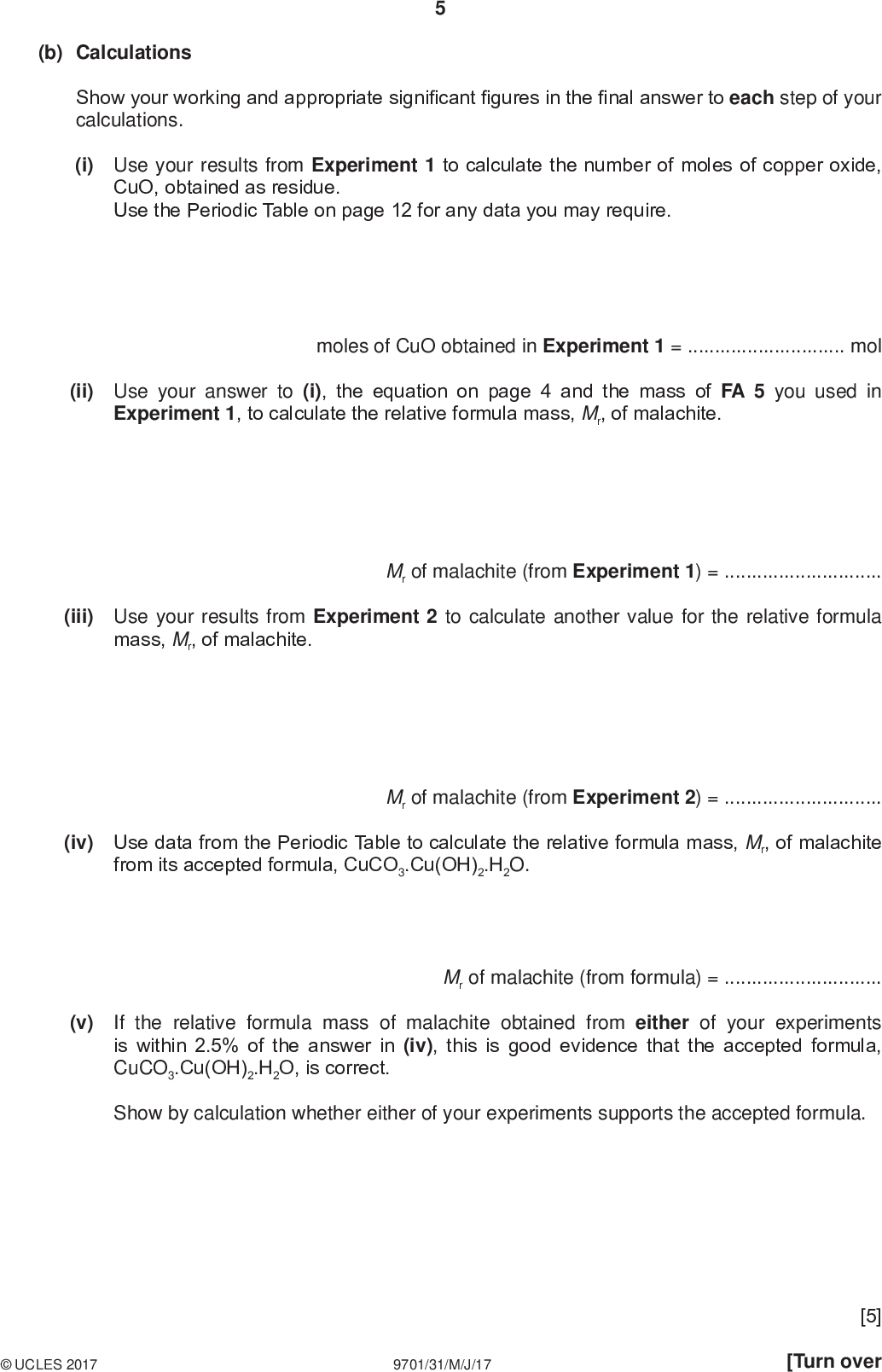 5

(b) Calculations

Show your working and appropriate significant figures in the final answer to each step of your calculations.

(i) Use your results from Experiment 1 to calculate the number of moles of copper oxide, CuO, obtained as residue.
Use the Periodic Table on page 12 for any data you may require.

moles of CuO obtained in Experiment 1 = ............................ mol

(ii) Use your answer to (i), the equation on page 4 and the mass of FA 5 you used in Experiment 1, to calculate the relative formula mass, $M_r$, of malachite.

$M_r$ of malachite (from Experiment 1) = ............................

(iii) Use your results from Experiment 2 to calculate another value for the relative formula mass, $M_r$, of malachite.

$M_r$ of malachite (from Experiment 2) = ............................

(iv) Use data from the Periodic Table to calculate the relative formula mass, $M_r$, of malachite from its accepted formula, $CuCO_3.Cu(OH)_2.H_2O$.

$M_r$ of malachite (from formula) = ............................

(v) If the relative formula mass of malachite obtained from either of your experiments is within 2.5% of the answer in (iv), this is good evidence that the accepted formula, $CuCO_3.Cu(OH)_2.H_2O$, is correct.

Show by calculation whether either of your experiments supports the accepted formula.

[5]

© UCLES 2017 9701/31/M/J/17 [Turn over